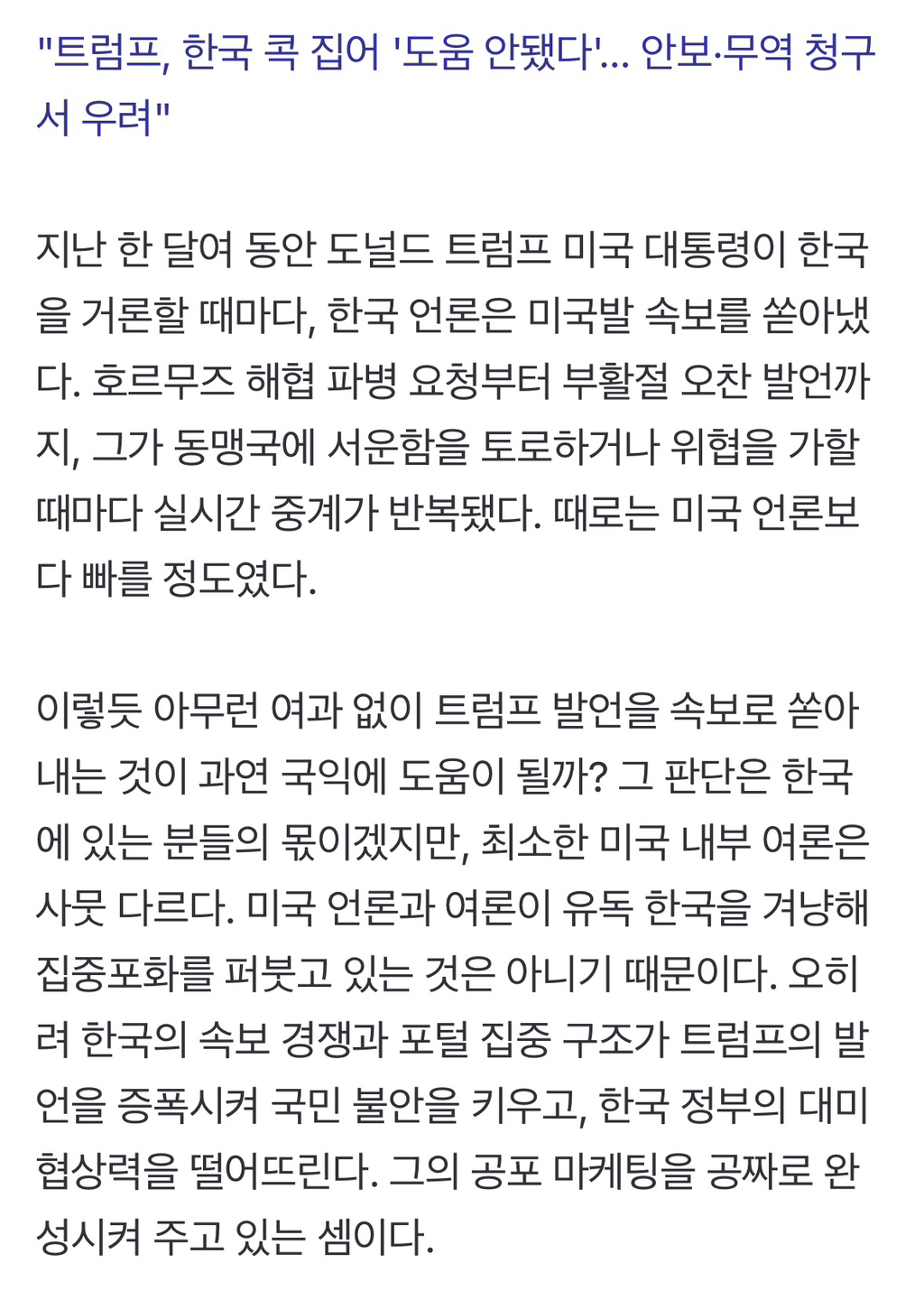 "트럼프, 한국 콕 집어 '도움 안됐다'... 안보·무역 청구서 우려"

지난 한 달여 동안 도널드 트럼프 미국 대통령이 한국을 거론할 때마다, 한국 언론은 미국발 속보를 쏟아냈다. 호르무즈 해협 파병 요청부터 부활절 오찬 발언까지, 그가 동맹국에 서운함을 토로하거나 위협을 가할 때마다 실시간 중계가 반복됐다. 때로는 미국 언론보다 빠를 정도였다.

이렇듯 아무런 여과 없이 트럼프 발언을 속보로 쏟아내는 것이 과연 국익에 도움이 될까? 그 판단은 한국에 있는 분들의 몫이겠지만, 최소한 미국 내부 여론은 사뭇 다르다. 미국 언론과 여론이 유독 한국을 겨냥해 집중포화를 퍼붓고 있는 것은 아니기 때문이다. 오히려 한국의 속보 경쟁과 포털 집중 구조가 트럼프의 발언을 증폭시켜 국민 불안을 키우고, 한국 정부의 대미 협상력을 떨어뜨린다. 그의 공포 마케팅을 공짜로 완성시켜 주고 있는 셈이다.